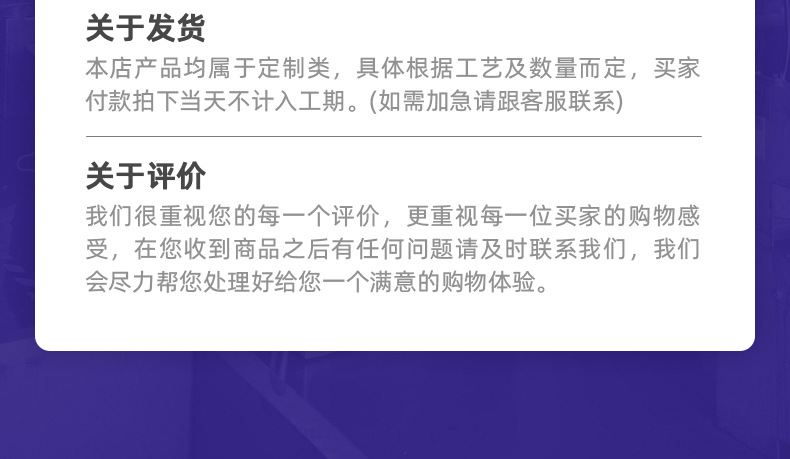 关于发货
本店产品均属于定制类，具体根据工艺及数量而定，买家付款拍下当天不计入工期。(如需加急请跟客服联系)

关于评价
我们很重视您的每一个评价，更重视每一位买家的购物感受，在您收到商品之后有任何问题请及时联系我们，我们会尽力帮您处理好给您一个满意的购物体验。